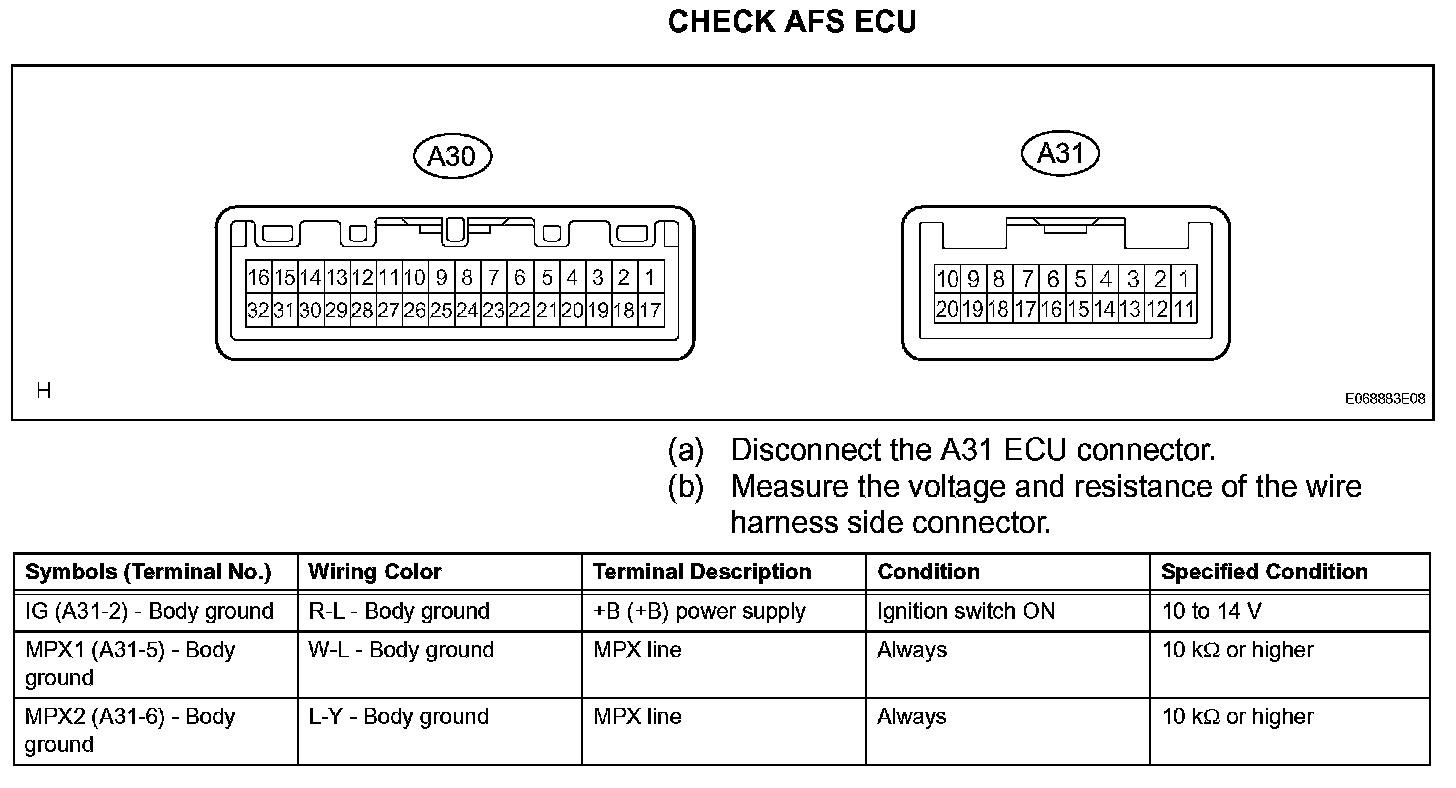 CHECK AFS ECU

A30

16 15 14 13 12 11 10 9 8 7 6 5 4 3 2 1
32 31 30 29 28 27 26 25 24 23 22 21 20 19 18 17

A31

10 9 8 7 6 5 4 3 2 1
20 19 18 17 16 15 14 13 12 11

H

E068883E08

(a) Disconnect the A31 ECU connector.
(b) Measure the voltage and resistance of the wire harness side connector.

| Symbols (Terminal No.) | Wiring Color | Terminal Description | Condition | Specified Condition |
|---|---|---|---|---|
| IG (A31-2) - Body ground | R-L - Body ground | +B (+B) power supply | Ignition switch ON | 10 to 14 V |
| MPX1 (A31-5) - Body ground | W-L - Body ground | MPX line | Always | 10 kΩ or higher |
| MPX2 (A31-6) - Body ground | L-Y - Body ground | MPX line | Always | 10 kΩ or higher |